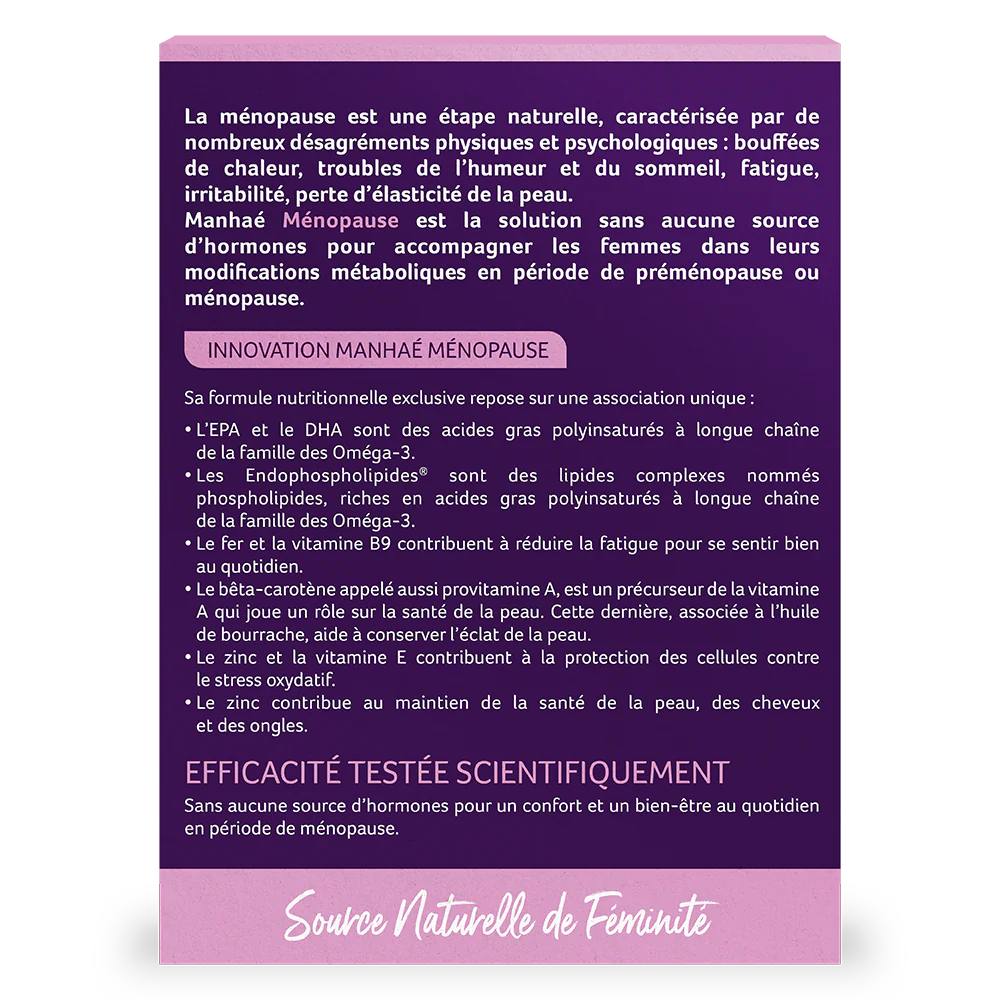 La ménopause est une étape naturelle, caractérisée par de nombreux désagréments physiques et psychologiques : bouffées de chaleur, troubles de l'humeur et du sommeil, fatigue, irritabilité, perte d'élasticité de la peau.
Manhaé Ménopause est la solution sans aucune source d'hormones pour accompagner les femmes dans leurs modifications métaboliques en période de préménopause ou ménopause.

INNOVATION MANHAÉ MÉNOPAUSE

Sa formule nutritionnelle exclusive repose sur une association unique :

• L'EPA et le DHA sont des acides gras polyinsaturés à longue chaîne de la famille des Oméga-3.
• Les Endophospholipides® sont des lipides complexes nommés phospholipides, riches en acides gras polyinsaturés à longue chaîne de la famille des Oméga-3.
• Le fer et la vitamine B9 contribuent à réduire la fatigue pour se sentir bien au quotidien.
• Le bêta-carotène appelé aussi provitamine A, est un précurseur de la vitamine A qui joue un rôle sur la santé de la peau. Cette dernière, associée à l'huile de bourrache, aide à conserver l'éclat de la peau.
• Le zinc et la vitamine E contribuent à la protection des cellules contre le stress oxydatif.
• Le zinc contribue au maintien de la santé de la peau, des cheveux et des ongles.

EFFICACITÉ TESTÉE SCIENTIFIQUEMENT

Sans aucune source d'hormones pour un confort et un bien-être au quotidien en période de ménopause.

Source Naturelle de Féminité